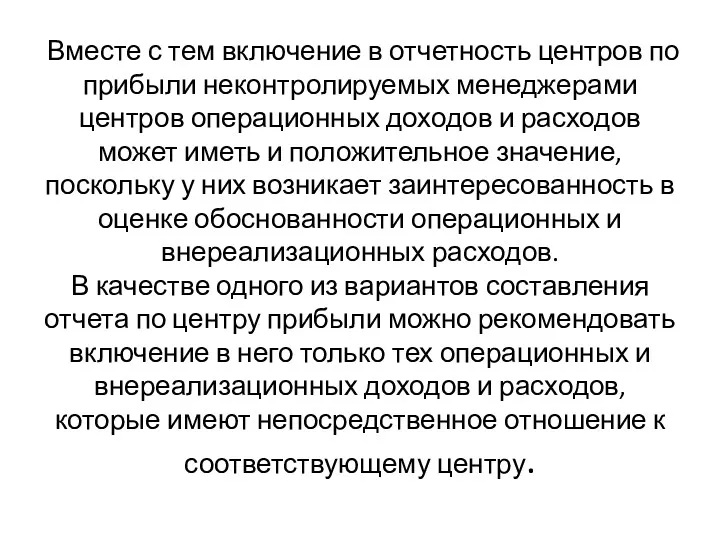 Вместе с тем включение в отчетность центров по прибыли неконтролируемых менеджерами центров операционных доходов и расходов может иметь и положительное значение, поскольку у них возникает заинтересованность в оценке обоснованности операционных и внереализационных расходов.
В качестве одного из вариантов составления отчета по центру прибыли можно рекомендовать включение в него только тех операционных и внереализационных доходов и расходов, которые имеют непосредственное отношение к соответствующему центру.